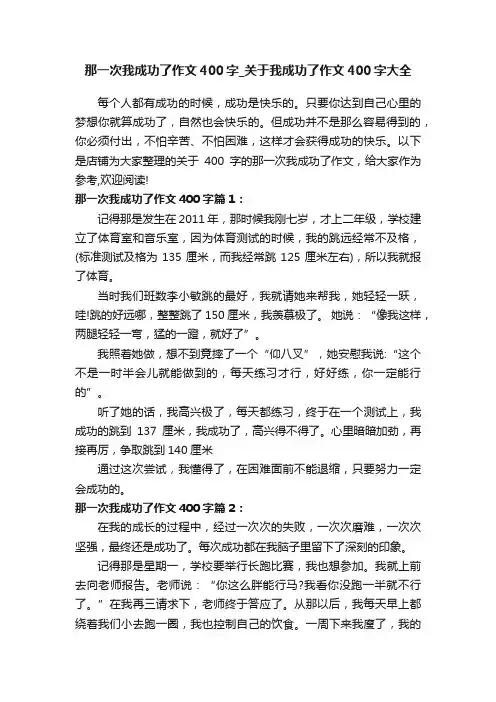 那一次我成功了作文400字_关于我成功了作文400字大全

每个人都有成功的时候，成功是快乐的。只要你达到自己心里的梦想你就算成功了，自然也会快乐的。但成功并不是那么容易得到的，你必须付出，不怕辛苦、不怕困难，这样才会获得成功的快乐。以下是店铺为大家整理的关于 400 字的那一次我成功了作文，给大家作为参考,欢迎阅读!

那一次我成功了作文400字篇1：

记得那是发生在2011年，那时候我刚七岁，才上二年级，学校建立了体育室和音乐室，因为体育测试的时候，我的跳远经常不及格，(标准测试及格为 135 厘米，而我经常跳 125 厘米左右)，所以我就报了体育。

当时我们班数李小敏跳的最好，我就请她来帮我，她轻轻一跃，哇!跳的好远哪，整整跳了150厘米，我羡慕极了。她说：“像我这样，两腿轻轻一弯，猛的一蹬，就好了”。

我照着她做，想不到竟摔了一个“仰八叉”，她安慰我说:“这个不是一时半会儿就能做到的，每天练习才行，好好练，你一定能行的”。

听了她的话，我高兴极了，每天都练习，终于在一个测试上，我成功的跳到 137 厘米，我成功了，高兴得不得了。心里暗暗加劲，再接再厉，争取跳到140厘米

通过这次尝试，我懂得了，在困难面前不能退缩，只要努力一定会成功的。

那一次我成功了作文400字篇2：

在我的成长的过程中，经过一次次的失败，一次次磨难，一次次坚强，最终还是成功了。每次成功都在我脑子里留下了深刻的印象。

记得那是星期一，学校要举行长跑比赛，我也想参加。我就上前去向老师报告。老师说：“你这么胖能行马?我看你没跑一半就不行了。”在我再三请求下，老师终于答应了。从那以后，我每天早上都绕着我们小去跑一圈，我也控制自己的饮食。一周下来我瘦了，我的